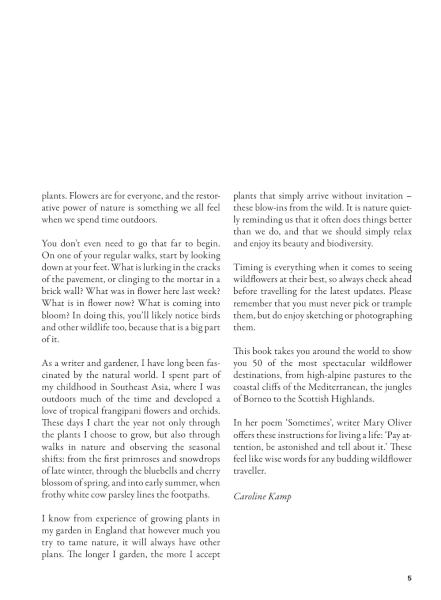 plants. Flowers are for everyone, and the restorative power of nature is something we all feel when we spend time outdoors.

You don't even need to go that far to begin. On one of your regular walks, start by looking down at your feet. What is lurking in the cracks of the pavement, or clinging to the mortar in a brick wall? What was in flower here last week? What is in flower now? What is coming into bloom? In doing this, you'll likely notice birds and other wildlife too, because that is a big part of it.

As a writer and gardener, I have long been fascinated by the natural world. I spent part of my childhood in Southeast Asia, where I was outdoors much of the time and developed a love of tropical frangipani flowers and orchids. These days I chart the year not only through the plants I choose to grow, but also through walks in nature and observing the seasonal shifts: from the first primroses and snowdrops of late winter, through the bluebells and cherry blossom of spring, and into early summer, when frothy white cow parsley lines the footpaths.

I know from experience of growing plants in my garden in England that however much you try to tame nature, it will always have other plans. The longer I garden, the more I accept plants that simply arrive without invitation – these blow-ins from the wild. It is nature quietly reminding us that it often does things better than we do, and that we should simply relax and enjoy its beauty and biodiversity.

Timing is everything when it comes to seeing wildflowers at their best, so always check ahead before travelling for the latest updates. Please remember that you must never pick or trample them, but do enjoy sketching or photographing them.

This book takes you around the world to show you 50 of the most spectacular wildflower destinations, from high-alpine pastures to the coastal cliffs of the Mediterranean, the jungles of Borneo to the Scottish Highlands.

In her poem 'Sometimes', writer Mary Oliver offers these instructions for living a life: 'Pay attention, be astonished and tell about it.' These feel like wise words for any budding wildflower traveller.

Caroline Kamp

5